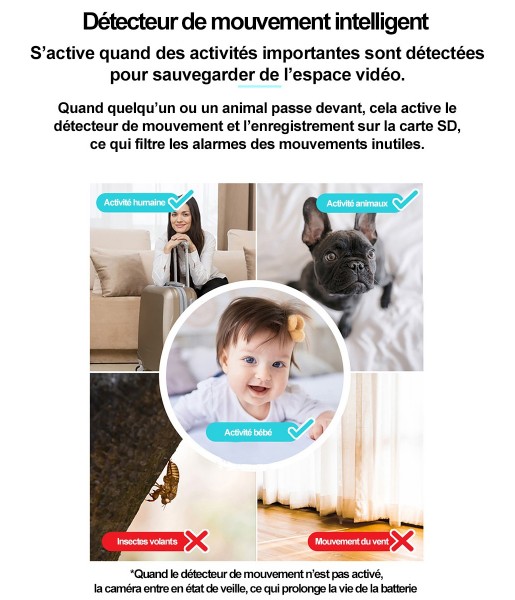 Détecteur de mouvement intelligent

S'active quand des activités importantes sont détectées pour sauvegarder de l'espace vidéo.

Quand quelqu'un ou un animal passe devant, cela active le détecteur de mouvement et l'enregistrement sur la carte SD, ce qui filtre les alarmes des mouvements inutiles.

Activité humaine

Activité animaux

Activité bébé

Insectes volants

Mouvement du vent

*Quand le détecteur de mouvement n'est pas activé, la caméra entre en état de veille, ce qui prolonge la vie de la batterie